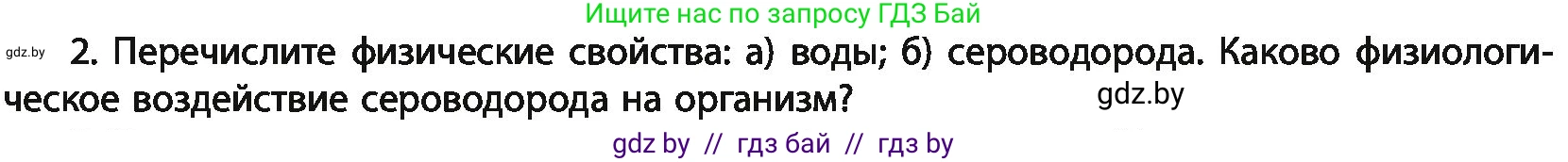 Ищите нас по запросу ГДЗ Бай

gdz.by

2. Перечислите физические свойства: а) воды; б) сероводорода. Каково физиологическое воздействие сероводорода на организм?

gdz.by

gdz by // гдз бай // гдз by